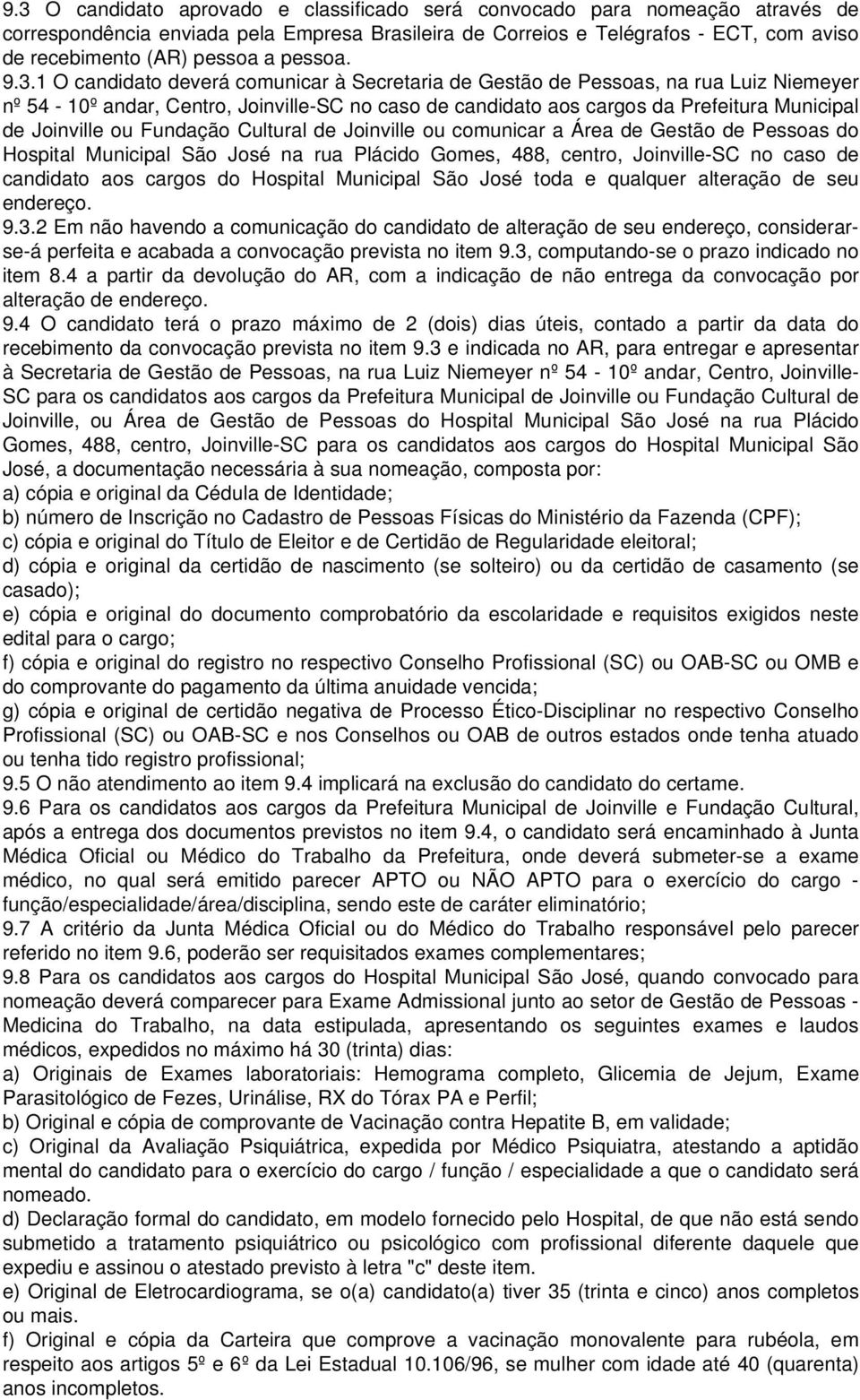 9.3 O candidato aprovado e classificado será convocado para nomeação através de correspondência enviada pela Empresa Brasileira de Correios e Telégrafos - ECT, com aviso de recebimento (AR) pessoa a pessoa.
9.3.1 O candidato deverá comunicar à Secretaria de Gestão de Pessoas, na rua Luiz Niemeyer nº 54 - 10º andar, Centro, Joinville-SC no caso de candidato aos cargos da Prefeitura Municipal de Joinville ou Fundação Cultural de Joinville ou comunicar a Área de Gestão de Pessoas do Hospital Municipal São José na rua Plácido Gomes, 488, centro, Joinville-SC no caso de candidato aos cargos do Hospital Municipal São José toda e qualquer alteração de seu endereço.
9.3.2 Em não havendo a comunicação do candidato de alteração de seu endereço, considerar-se-á perfeita e acabada a convocação prevista no item 9.3, computando-se o prazo indicado no item 8.4 a partir da devolução do AR, com a indicação de não entrega da convocação por alteração de endereço.
9.4 O candidato terá o prazo máximo de 2 (dois) dias úteis, contado a partir da data do recebimento da convocação prevista no item 9.3 e indicada no AR, para entregar e apresentar à Secretaria de Gestão de Pessoas, na rua Luiz Niemeyer nº 54 - 10º andar, Centro, Joinville-SC para os candidatos aos cargos da Prefeitura Municipal de Joinville ou Fundação Cultural de Joinville, ou Área de Gestão de Pessoas do Hospital Municipal São José na rua Plácido Gomes, 488, centro, Joinville-SC para os candidatos aos cargos do Hospital Municipal São José, a documentação necessária à sua nomeação, composta por:
a) cópia e original da Cédula de Identidade;
b) número de Inscrição no Cadastro de Pessoas Físicas do Ministério da Fazenda (CPF);
c) cópia e original do Título de Eleitor e de Certidão de Regularidade eleitoral;
d) cópia e original da certidão de nascimento (se solteiro) ou da certidão de casamento (se casado);
e) cópia e original do documento comprobatório da escolaridade e requisitos exigidos neste edital para o cargo;
f) cópia e original do registro no respectivo Conselho Profissional (SC) ou OAB-SC ou OMB e do comprovante do pagamento da última anuidade vencida;
g) cópia e original de certidão negativa de Processo Ético-Disciplinar no respectivo Conselho Profissional (SC) ou OAB-SC e nos Conselhos ou OAB de outros estados onde tenha atuado ou tenha tido registro profissional;
9.5 O não atendimento ao item 9.4 implicará na exclusão do candidato do certame.
9.6 Para os candidatos aos cargos da Prefeitura Municipal de Joinville e Fundação Cultural, após a entrega dos documentos previstos no item 9.4, o candidato será encaminhado à Junta Médica Oficial ou Médico do Trabalho da Prefeitura, onde deverá submeter-se a exame médico, no qual será emitido parecer APTO ou NÃO APTO para o exercício do cargo - função/especialidade/área/disciplina, sendo este de caráter eliminatório;
9.7 A critério da Junta Médica Oficial ou do Médico do Trabalho responsável pelo parecer referido no item 9.6, poderão ser requisitados exames complementares;
9.8 Para os candidatos aos cargos do Hospital Municipal São José, quando convocado para nomeação deverá comparecer para Exame Admissional junto ao setor de Gestão de Pessoas - Medicina do Trabalho, na data estipulada, apresentando os seguintes exames e laudos médicos, expedidos no máximo há 30 (trinta) dias:
a) Originais de Exames laboratoriais: Hemograma completo, Glicemia de Jejum, Exame Parasitológico de Fezes, Urinálise, RX do Tórax PA e Perfil;
b) Original e cópia de comprovante de Vacinação contra Hepatite B, em validade;
c) Original da Avaliação Psiquiátrica, expedida por Médico Psiquiatra, atestando a aptidão mental do candidato para o exercício do cargo / função / especialidade a que o candidato será nomeado.
d) Declaração formal do candidato, em modelo fornecido pelo Hospital, de que não está sendo submetido a tratamento psiquiátrico ou psicológico com profissional diferente daquele que expediu e assinou o atestado previsto à letra "c" deste item.
e) Original de Eletrocardiograma, se o(a) candidato(a) tiver 35 (trinta e cinco) anos completos ou mais.
f) Original e cópia da Carteira que comprove a vacinação monovalente para rubéola, em respeito aos artigos 5º e 6º da Lei Estadual 10.106/96, se mulher com idade até 40 (quarenta) anos incompletos.